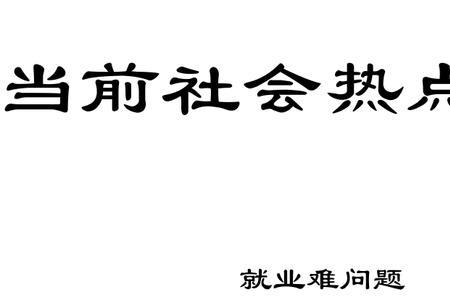 当前社会热点

就业难问题